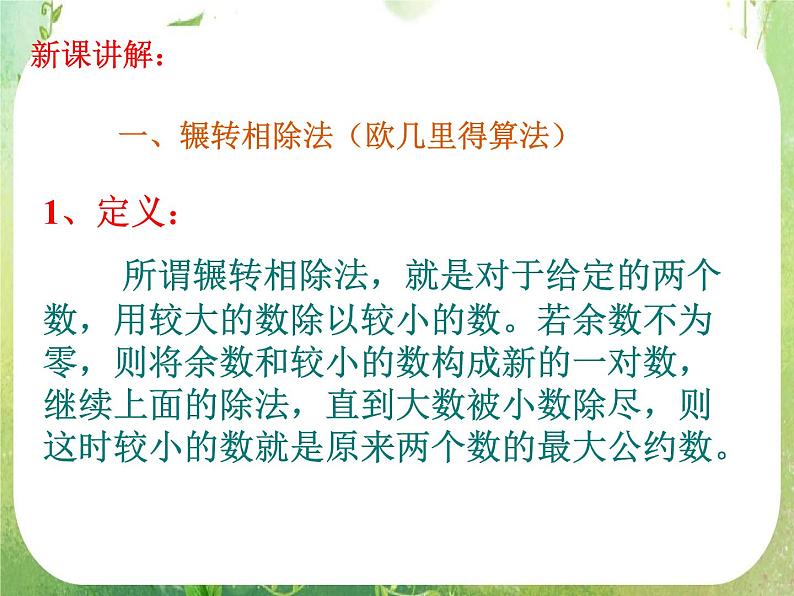 新课讲解：

一、辗转相除法（欧几里得算法）

1、定义：

所谓辗转相除法，就是对于给定的两个数，用较大的数除以较小的数。若余数不为零，则将余数和较小的数构成新的一对数，继续上面的除法，直到大数被小数除尽，则这时较小的数就是原来两个数的最大公约数。